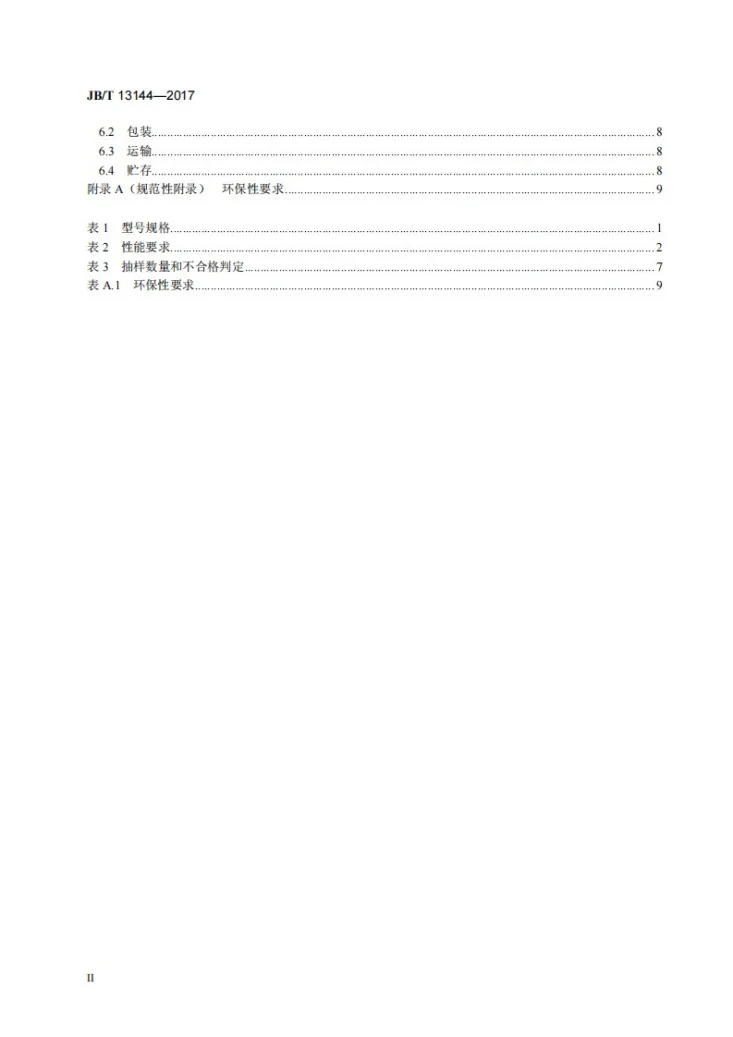 JB/T 13144—2017

6.2 包装 8
6.3 运输 8
6.4 贮存 8
附录A（规范性附录） 环保性要求 9

表1 型号规格 1
表2 性能要求 2
表3 抽样数量和不合格判定 7
表A.1 环保性要求 9

II